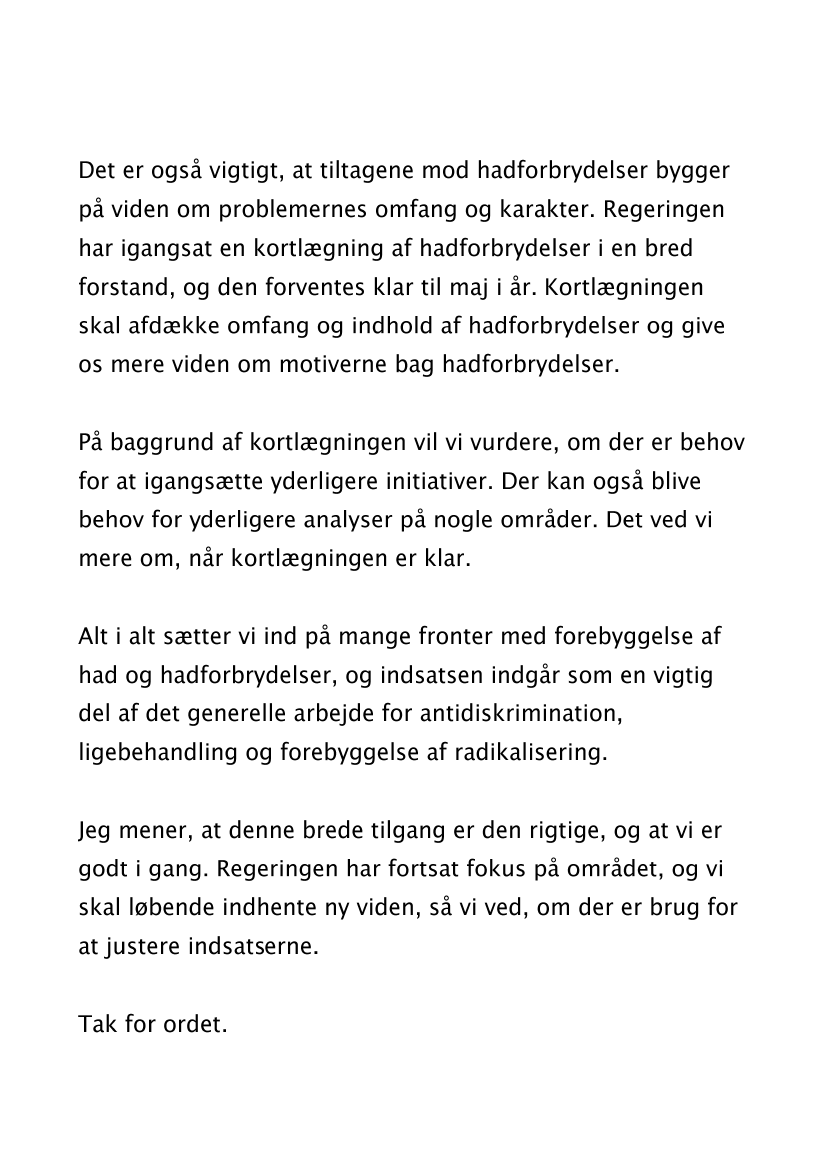 Det er også vigtigt, at tiltagene mod hadforbrydelser bygger på viden om problemernes omfang og karakter. Regeringen har igangsat en kortlægning af hadforbrydelser i en bred forstand, og den forventes klar til maj i år. Kortlægningen skal afdække omfang og indhold af hadforbrydelser og give os mere viden om motiverne bag hadforbrydelser.

På baggrund af kortlægningen vil vi vurdere, om der er behov for at igangsætte yderligere initiativer. Der kan også blive behov for yderligere analyser på nogle områder. Det ved vi mere om, når kortlægningen er klar.

Alt i alt sætter vi ind på mange fronter med forebyggelse af had og hadforbrydelser, og indsatsen indgår som en vigtig del af det generelle arbejde for antidiskrimination, ligebehandling og forebyggelse af radikalisering.

Jeg mener, at denne brede tilgang er den rigtige, og at vi er godt i gang. Regeringen har fortsat fokus på området, og vi skal løbende indhente ny viden, så vi ved, om der er brug for at justere indsatserne.

Tak for ordet.